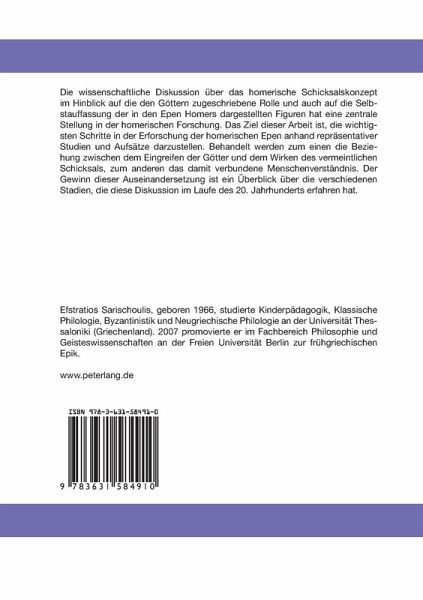 Die wissenschaftliche Diskussion über das homerische Schicksalskonzept im Hinblick auf die den Göttern zugeschriebene Rolle und auch auf die Selbstauffassung der in den Epen Homers dargestellten Figuren hat eine zentrale Stellung in der homerischen Forschung. Das Ziel dieser Arbeit ist, die wichtigsten Schritte in der Erforschung der homerischen Epen anhand repräsentativer Studien und Aufsätze darzustellen. Behandelt werden zum einen die Beziehung zwischen dem Eingreifen der Götter und dem Wirken des vermeintlichen Schicksals, zum anderen das damit verbundene Menschenverständnis. Der Gewinn dieser Auseinandersetzung ist ein Überblick über die verschiedenen Stadien, die diese Diskussion im Laufe des 20. Jahrhunderts erfahren hat.

Efstratios Sarischoulis, geboren 1966, studierte Kinderpädagogik, Klassische Philologie, Byzantinistik und Neugriechische Philologie an der Universität Thessaloniki (Griechenland). 2007 promovierte er im Fachbereich Philosophie und Geisteswissenschaften an der Freien Universität Berlin zur frühgriechischen Epik.

www.peterlang.de

ISBN 978-3-631-58491-0

9 783631 584910